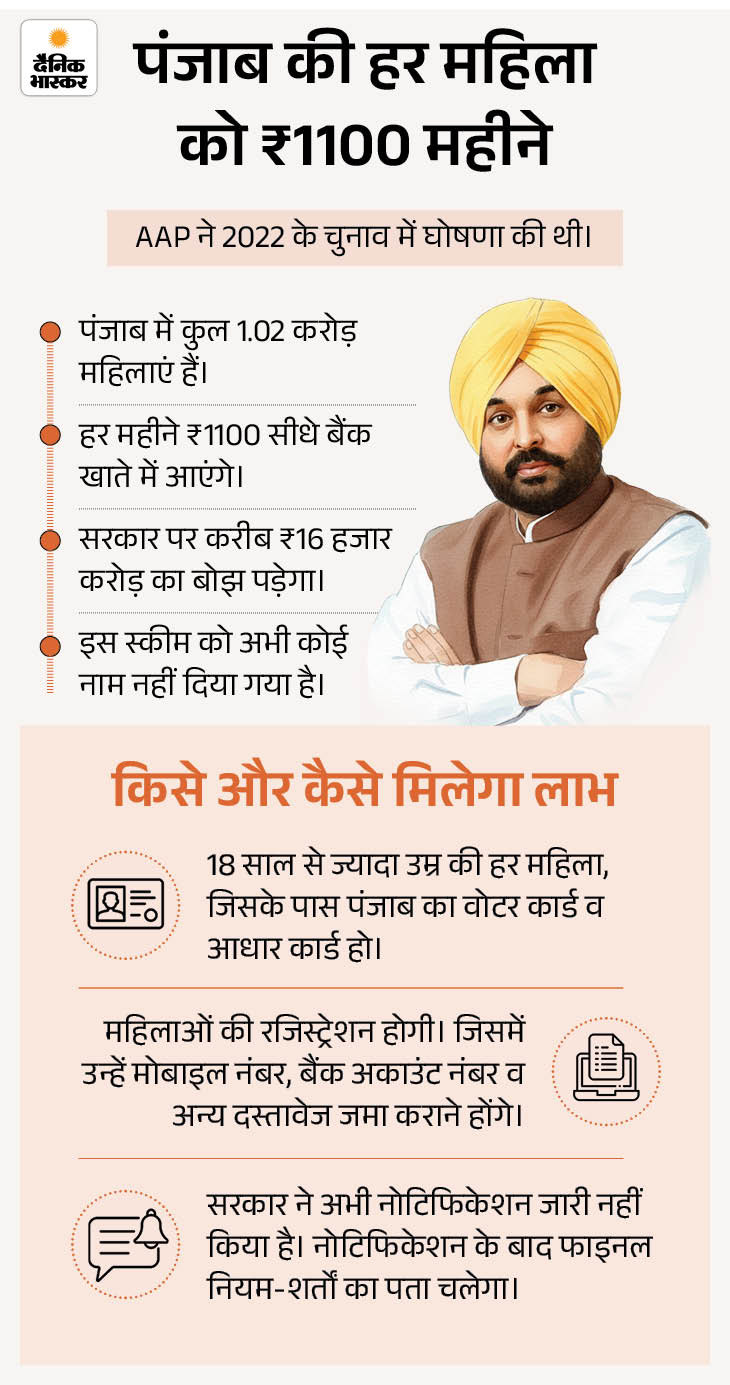 दैनिक भास्कर

पंजाब की हर महिला को ₹1100 महीने

AAP ने 2022 के चुनाव में घोषणा की थी।

पंजाब में कुल 1.02 करोड़ महिलाएं हैं।

हर महीने ₹1100 सीधे बैंक खाते में आएंगे।

सरकार पर करीब ₹16 हजार करोड़ का बोझ पड़ेगा।

इस स्कीम को अभी कोई नाम नहीं दिया गया है।

किसे और कैसे मिलेगा लाभ

18 साल से ज्यादा उम्र की हर महिला, जिसके पास पंजाब का वोटर कार्ड व आधार कार्ड हो।

महिलाओं की रजिस्ट्रेशन होगी। जिसमें उन्हें मोबाइल नंबर, बैंक अकाउंट नंबर व अन्य दस्तावेज जमा कराने होंगे।

सरकार ने अभी नोटिफिकेशन जारी नहीं किया है। नोटिफिकेशन के बाद फाइनल नियम-शर्तों का पता चलेगा।